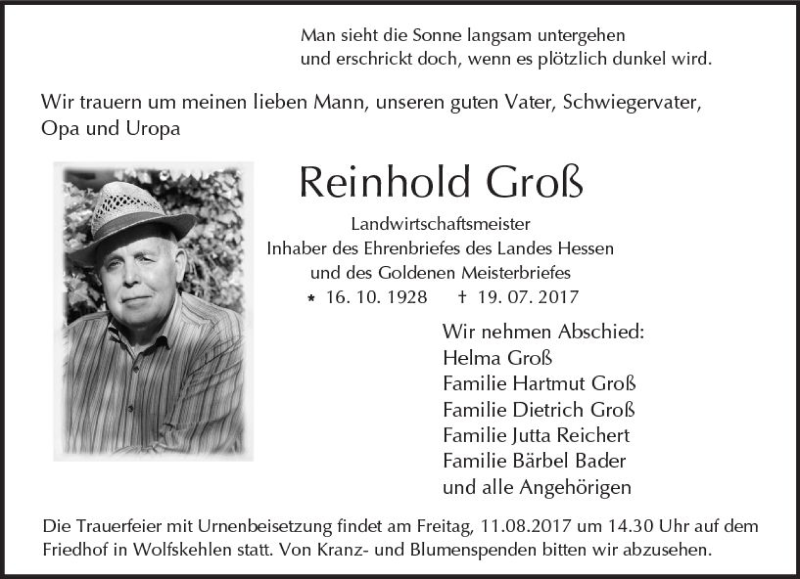 Man sieht die Sonne langsam untergehen
und erschrickt doch, wenn es plötzlich dunkel wird.

Wir trauern um meinen lieben Mann, unseren guten Vater, Schwiegervater, Opa und Uropa

Reinhold Groß

Landwirtschaftsmeister
Inhaber des Ehrenbriefes des Landes Hessen
und des Goldenen Meisterbriefes
* 16. 10. 1928 † 19. 07. 2017

Wir nehmen Abschied:
Helma Groß
Familie Hartmut Groß
Familie Dietrich Groß
Familie Jutta Reichert
Familie Bärbel Bader
und alle Angehörigen

Die Trauerfeier mit Urnenbeisetzung findet am Freitag, 11.08.2017 um 14.30 Uhr auf dem Friedhof in Wolfskehlen statt. Von Kranz- und Blumenspenden bitten wir abzusehen.